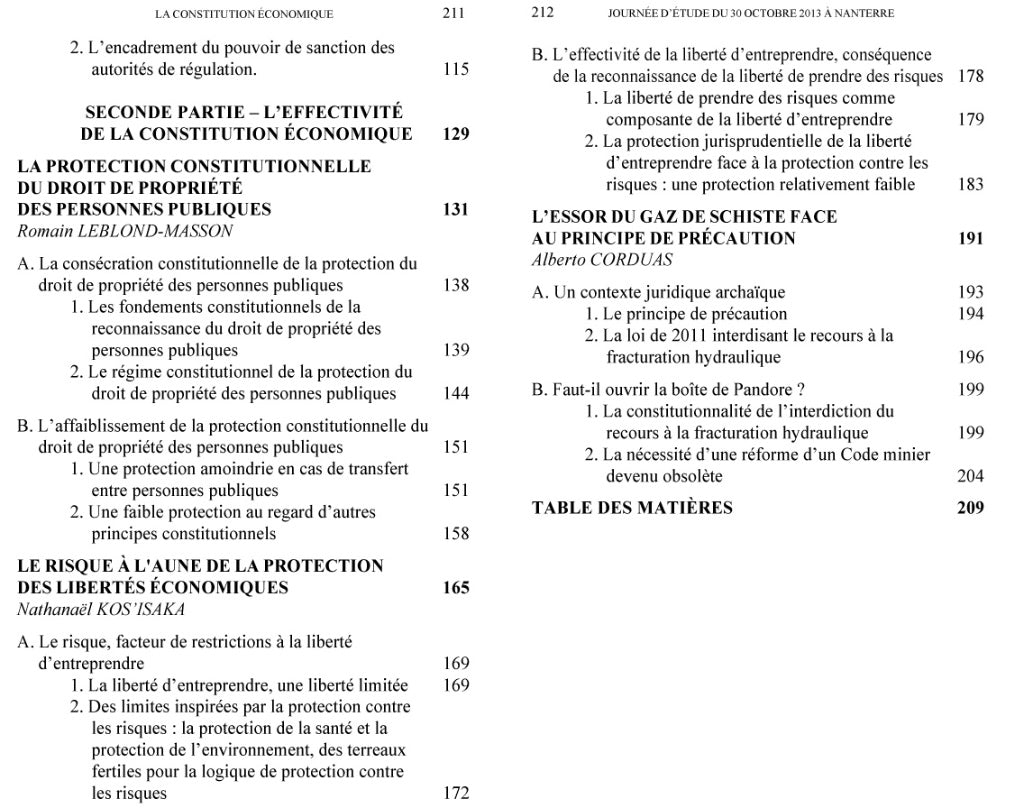 LA CONSTITUTION ÉCONOMIQUE 211

2. L'encadrement du pouvoir de sanction des autorités de régulation. 115

SECONDE PARTIE – L'EFFECTIVITÉ DE LA CONSTITUTION ÉCONOMIQUE 129

LA PROTECTION CONSTITUTIONNELLE DU DROIT DE PROPRIÉTÉ DES PERSONNES PUBLIQUES 131
Romain LEBLOND-MASSON

A. La consécration constitutionnelle de la protection du droit de propriété des personnes publiques 138
1. Les fondements constitutionnels de la reconnaissance du droit de propriété des personnes publiques 139
2. Le régime constitutionnel de la protection du droit de propriété des personnes publiques 144

B. L'affaiblissement de la protection constitutionnelle du droit de propriété des personnes publiques 151
1. Une protection amoindrie en cas de transfert entre personnes publiques 151
2. Une faible protection au regard d'autres principes constitutionnels 158

LE RISQUE À L'AUNE DE LA PROTECTION DES LIBERTÉS ÉCONOMIQUES 165
Nathanaël KOS'ISAKA

A. Le risque, facteur de restrictions à la liberté d'entreprendre 169
1. La liberté d'entreprendre, une liberté limitée 169
2. Des limites inspirées par la protection contre les risques : la protection de la santé et la protection de l'environnement, des terreaux fertiles pour la logique de protection contre les risques 172

212 JOURNÉE D'ÉTUDE DU 30 OCTOBRE 2013 À NANTERRE

B. L'effectivité de la liberté d'entreprendre, conséquence de la reconnaissance de la liberté de prendre des risques 178
1. La liberté de prendre des risques comme composante de la liberté d'entreprendre 179
2. La protection jurisprudentielle de la liberté d'entreprendre face à la protection contre les risques : une protection relativement faible 183

L'ESSOR DU GAZ DE SCHISTE FACE AU PRINCIPE DE PRÉCAUTION 191
Alberto CORDUAS

A. Un contexte juridique archaïque 193
1. Le principe de précaution 194
2. La loi de 2011 interdisant le recours à la fracturation hydraulique 196

B. Faut-il ouvrir la boîte de Pandore ? 199
1. La constitutionnalité de l'interdiction du recours à la fracturation hydraulique 199
2. La nécessité d'une réforme d'un Code minier devenu obsolète 204

TABLE DES MATIÈRES 209